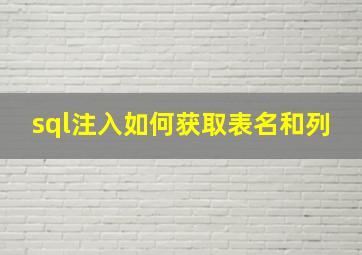 sql注入如何获取表名和列